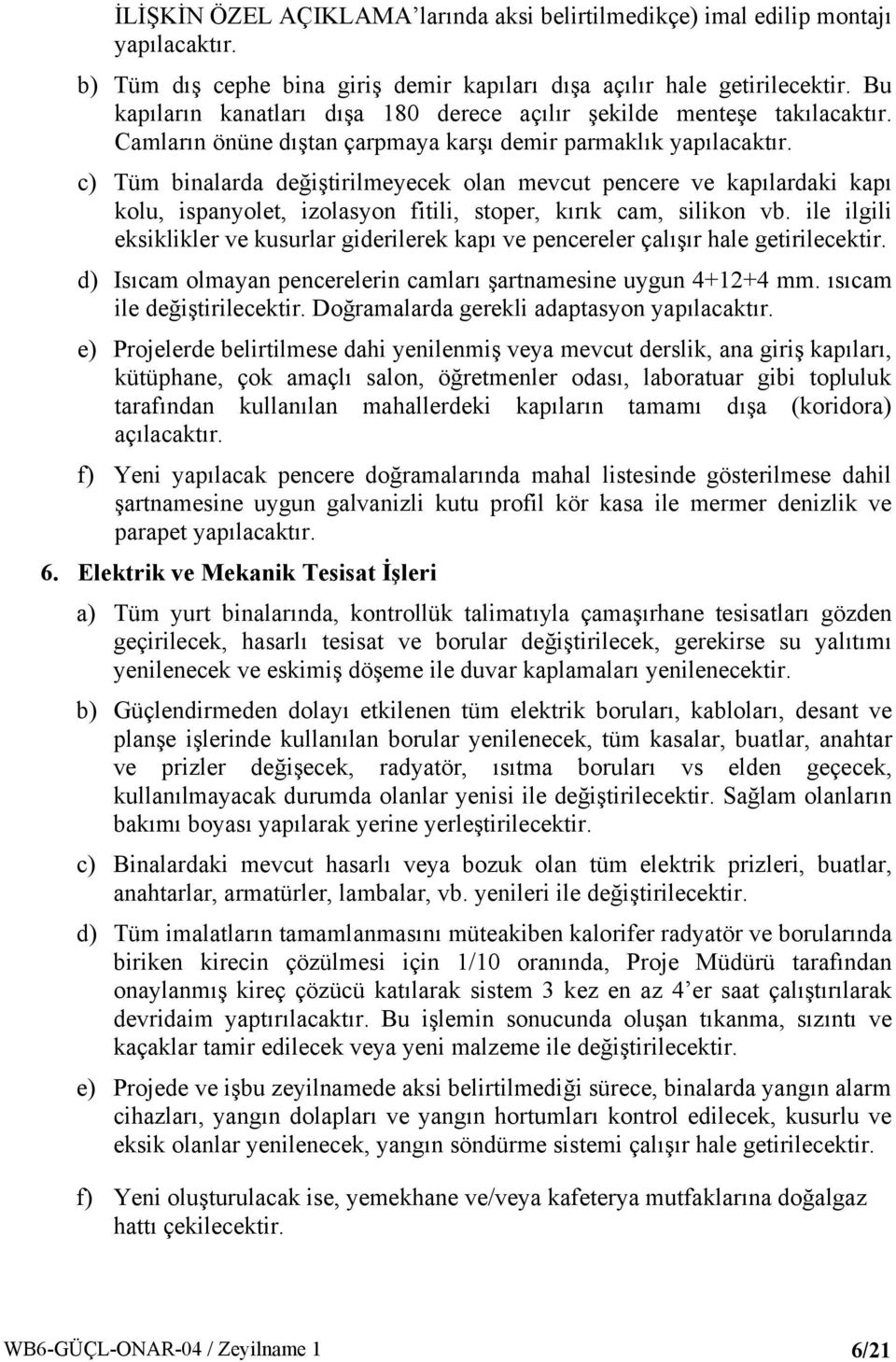 İLİŞKİN ÖZEL AÇIKLAMA'larında aksi belirtilmedikçe) imal edilip montajı yapılacaktır.

b) Tüm dış cephe bina giriş demir kapıları dışa açılır hale getirilecektir. Bu kapıların kanatları dışa 180 derece açılır şekilde menteşe takılacaktır. Camların önüne dıştan çarpmaya karşı demir parmaklık yapılacaktır.

c) Tüm binalarda değiştirilmeyecek olan mevcut pencere ve kapılardaki kapı kolu, ispanyolet, izolasyon fitili, stoper, kırık cam, silikon vb. ile ilgili eksiklikler ve kusurlar giderilerek kapı ve pencereler çalışır hale getirilecektir.

d) Isıcam olmayan pencerelerin camları şartnamesine uygun 4+12+4 mm. ısıcam ile değiştirilecektir. Doğramalarda gerekli adaptasyon yapılacaktır.

e) Projelerde belirtilmese dahi yenilenmiş veya mevcut derslik, ana giriş kapıları, kütüphane, çok amaçlı salon, öğretmenler odası, laboratuar gibi topluluk tarafından kullanılan mahallerdeki kapıların tamamı dışa (koridora) açılacaktır.

f) Yeni yapılacak pencere doğramalarında mahal listesinde gösterilmese dahil şartnamesine uygun galvanizli kutu profil kör kasa ile mermer denizlik ve parapet yapılacaktır.

6. Elektrik ve Mekanik Tesisat İşleri

a) Tüm yurt binalarında, kontrollük talimatıyla çamaşırhane tesisatları gözden geçirilecek, hasarlı tesisat ve borular değiştirilecek, gerekirse su yalıtımı yenilenecek ve eskimiş döşeme ile duvar kaplamaları yenilenecektir.

b) Güçlendirmeden dolayı etkilenen tüm elektrik boruları, kabloları, desant ve planşe işlerinde kullanılan borular yenilenecek, tüm kasalar, buatlar, anahtar ve prizler değişecek, radyatör, ısıtma boruları vs elden geçecek, kullanılmayacak durumda olanlar yenisi ile değiştirilecektir. Sağlam olanların bakımı boyası yapılarak yerine yerleştirilecektir.

c) Binalardaki mevcut hasarlı veya bozuk olan tüm elektrik prizleri, buatlar, anahtarlar, armatürler, lambalar, vb. yenileri ile değiştirilecektir.

d) Tüm imalatların tamamlanmasını müteakiben kalorifer radyatör ve borularında biriken kirecin çözülmesi için 1/10 oranında, Proje Müdürü tarafından onaylanmış kireç çözücü katılarak sistem 3 kez en az 4'er saat çalıştırılarak devridaim yaptırılacaktır. Bu işlemin sonucunda oluşan tıkanma, sızıntı ve kaçaklar tamir edilecek veya yeni malzeme ile değiştirilecektir.

e) Projede ve işbu zeyilnamede aksi belirtilmediği sürece, binalarda yangın alarm cihazları, yangın dolapları ve yangın hortumları kontrol edilecek, kusurlu ve eksik olanlar yenilenecek, yangın söndürme sistemi çalışır hale getirilecektir.

f) Yeni oluşturulacak ise, yemekhane ve/veya kafeterya mutfaklarına doğalgaz hattı çekilecektir.

WB6-GÜÇL-ONAR-04 / Zeyilname 1 6/21